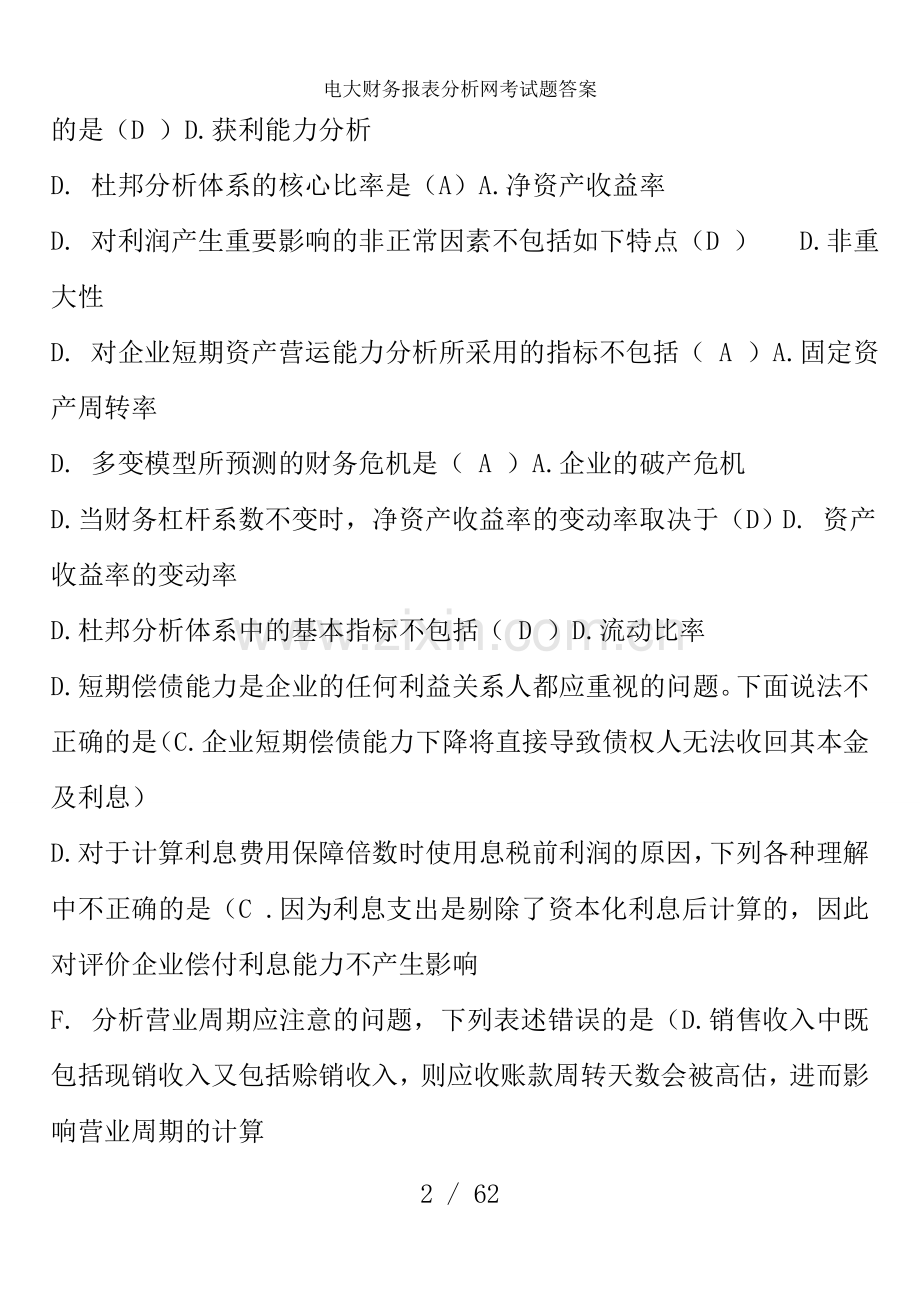 电大财务报表分析网考试题答案

的是（D ）D.获利能力分析

D. 杜邦分析体系的核心比率是（A）A.净资产收益率

D. 对利润产生重要影响的非正常因素不包括如下特点（D ） D.非重大性

D. 对企业短期资产营运能力分析所采用的指标不包括（ A ）A.固定资产周转率

D. 多变模型所预测的财务危机是（ A ）A.企业的破产危机

D.当财务杠杆系数不变时，净资产收益率的变动率取决于（D）D. 资产收益率的变动率

D.杜邦分析体系中的基本指标不包括（ D ）D.流动比率

D.短期偿债能力是企业的任何利益关系人都应重视的问题。下面说法不正确的是(C.企业短期偿债能力下降将直接导致债权人无法收回其本金及利息）

D.对于计算利息费用保障倍数时使用息税前利润的原因,下列各种理解中不正确的是（C .因为利息支出是剔除了资本化利息后计算的，因此对评价企业偿付利息能力不产生影响

F. 分析营业周期应注意的问题，下列表述错误的是（D.销售收入中既包括现销收入又包括赊销收入，则应收账款周转天数会被高估，进而影响营业周期的计算

2 / 62

www.zixin.com.cn